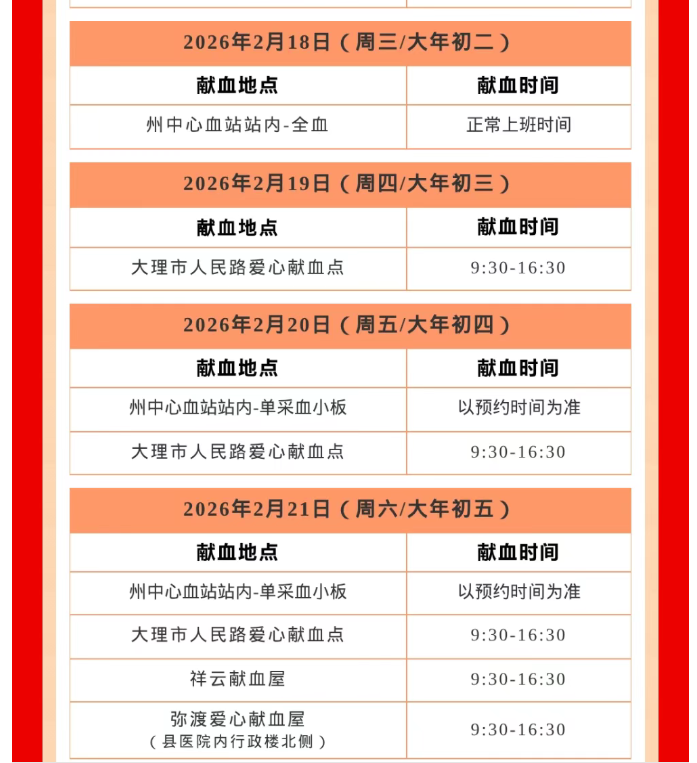 2026年2月18日（周三/大年初二）

| 献血地点 | 献血时间 |
|---|---|
| 州中心血站站内-全血 | 正常上班时间 |

2026年2月19日（周四/大年初三）

| 献血地点 | 献血时间 |
|---|---|
| 大理市人民路爱心献血点 | 9:30-16:30 |

2026年2月20日（周五/大年初四）

| 献血地点 | 献血时间 |
|---|---|
| 州中心血站站内-单采血小板 | 以预约时间为准 |
| 大理市人民路爱心献血点 | 9:30-16:30 |

2026年2月21日（周六/大年初五）

| 献血地点 | 献血时间 |
|---|---|
| 州中心血站站内-单采血小板 | 以预约时间为准 |
| 大理市人民路爱心献血点 | 9:30-16:30 |
| 祥云献血屋 | 9:30-16:30 |
| 弥渡爱心献血屋（县医院内行政楼北侧） | 9:30-16:30 |